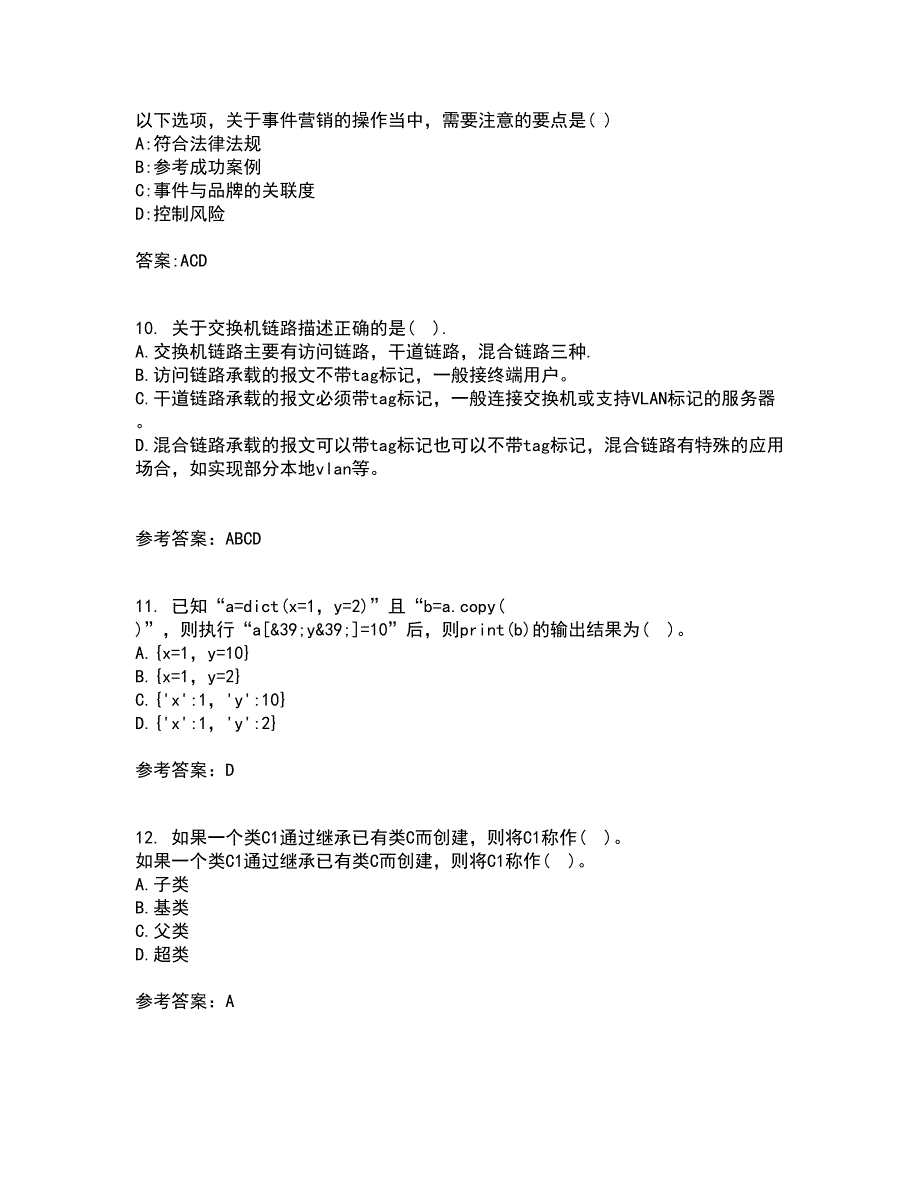 以下选项，关于事件营销的操作当中，需要注意的要点是( )
A:符合法律法规
B:参考成功案例
C:事件与品牌的关联度
D:控制风险

答案:ACD

10. 关于交换机链路描述正确的是( ).
A.交换机链路主要有访问链路，干道链路，混合链路三种.
B.访问链路承载的报文不带tag标记，一般接终端用户。
C.干道链路承载的报文必须带tag标记，一般连接交换机或支持VLAN标记的服务器。
D.混合链路承载的报文可以带tag标记也可以不带tag标记，混合链路有特殊的应用场合，如实现部分本地vlan等。

参考答案：ABCD

11. 已知“a=dict(x=1，y=2)”且“b=a.copy()”，则执行“a[&39;y&39;]=10”后，则print(b)的输出结果为( )。
A.{x=1，y=10}
B.{x=1，y=2}
C.{'x':1，'y':10}
D.{'x':1，'y':2}

参考答案：D

12. 如果一个类C1通过继承已有类C而创建，则将C1称作( )。
如果一个类C1通过继承已有类C而创建，则将C1称作( )。
A.子类
B.基类
C.父类
D.超类

参考答案：A